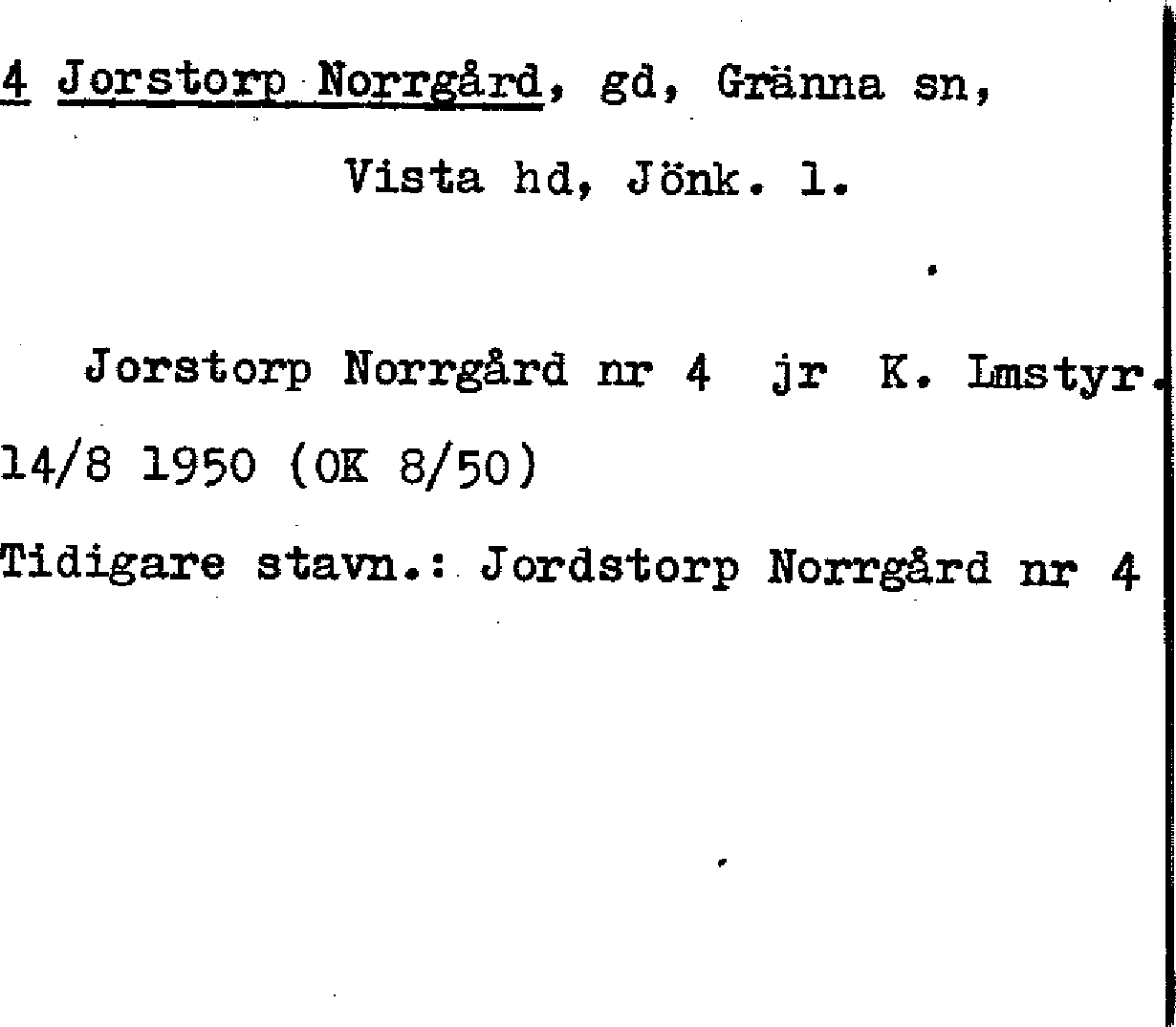 4 Jorstorp Norrgård, gd, Gränna sn, Vista hd, Jönk. l.

Jorstorp Norrgård nr 4 jr K. Lmstyr. 14/8 1950 (OK 8/50)

Tidigare stavn.: Jordstorp Norrgård nr 4